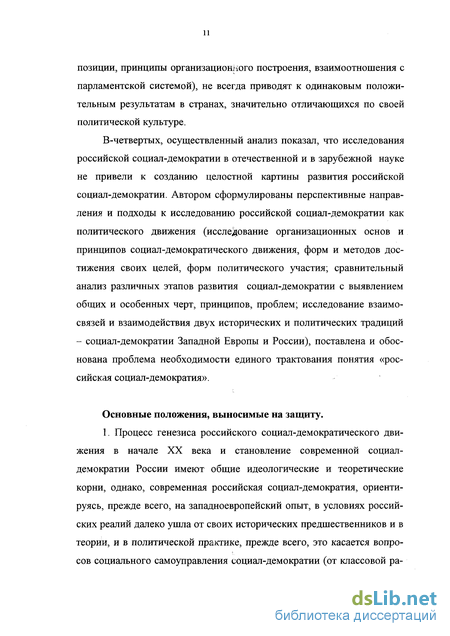 11

позиции, принципы организационного построения, взаимоотношения с парламентской системой), не всегда приводят к одинаковым положительным результатам в странах, значительно отличающихся по своей политической культуре.

В-четвертых, осуществленный анализ показал, что исследования российской социал-демократии в отечественной и в зарубежной науке не привели к созданию целостной картины развития российской социал-демократии. Автором сформулированы перспективные направления и подходы к исследованию российской социал-демократии как политического движения (исследование организационных основ и принципов социал-демократического движения, форм и методов достижения своих целей, форм политического участия; сравнительный анализ различных этапов развития социал-демократии с выявлением общих и особенных черт, принципов, проблем; исследование взаимосвязей и взаимодействия двух исторических и политических традиций – социал-демократии Западной Европы и России), поставлена и обоснована проблема необходимости единого трактования понятия «российская социал-демократия».

Основные положения, выносимые на защиту.

1. Процесс генезиса российского социал-демократического движения в начале XX века и становление современной социал-демократии России имеют общие идеологические и теоретические корни, однако, современная российская социал-демократия, ориентируясь, прежде всего, на западноевропейский опыт, в условиях российских реалий далеко ушла от своих исторических предшественников и в теории, и в политической практике, прежде всего, это касается вопросов социального самоуправления социал-демократии (от классовой ра-

dsLib.net
библиотека диссертаций